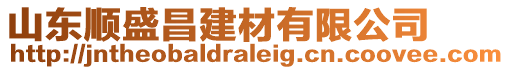 山东顺盛昌建材有限公司
http://jntheobaldraleig.cn.coovee.com